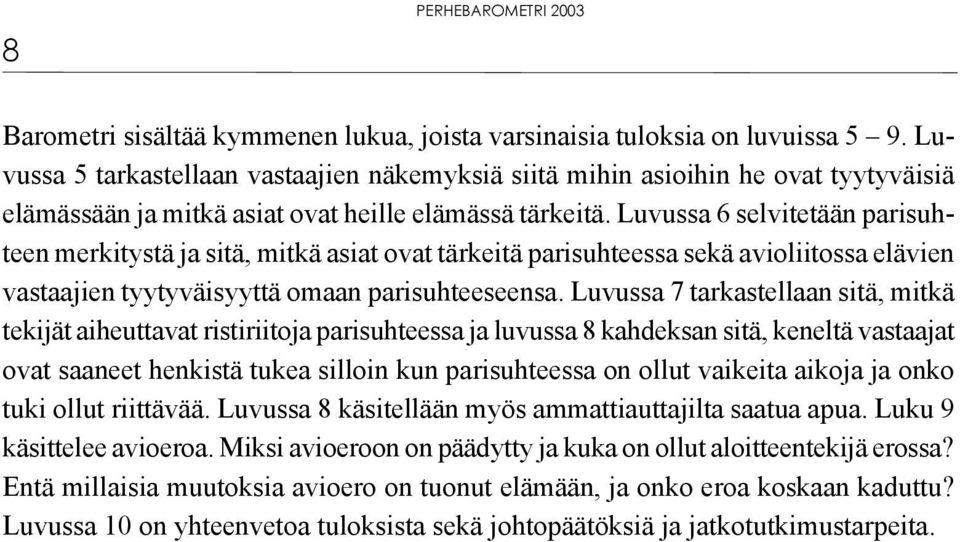 PERHEBAROMETRI 2003

8

Barometri sisältää kymmenen lukua, joista varsinaisia tuloksia on luvuissa 5 – 9. Luvussa 5 tarkastellaan vastaajien näkemyksiä siitä mihin asioihin he ovat tyytyväisiä elämässään ja mitkä asiat ovat heille elämässä tärkeitä. Luvussa 6 selvitetään parisuhteen merkitystä ja sitä, mitkä asiat ovat tärkeitä parisuhteessa sekä avioliitossa elävien vastaajien tyytyväisyyttä omaan parisuhteeseensa. Luvussa 7 tarkastellaan sitä, mitkä tekijät aiheuttavat ristiriitoja parisuhteessa ja luvussa 8 kahdeksan sitä, keneltä vastaajat ovat saaneet henkistä tukea silloin kun parisuhteessa on ollut vaikeita aikoja ja onko tuki ollut riittävää. Luvussa 8 käsitellään myös ammattiauttajilta saatua apua. Luku 9 käsittelee avioeroa. Miksi avioeroon on päädytty ja kuka on ollut aloitteentekijä erossa? Entä millaisia muutoksia avioero on tuonut elämään, ja onko eroa koskaan kaduttu? Luvussa 10 on yhteenvetoa tuloksista sekä johtopäätöksiä ja jatkotutkimustarpeita.